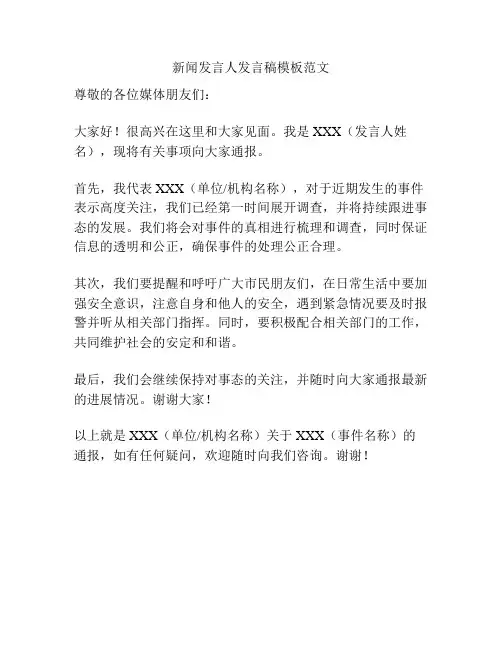 新闻发言人发言稿模板范文

尊敬的各位媒体朋友们：

大家好！很高兴在这里和大家见面。我是 XXX（发言人姓名），现将有关事项向大家通报。

首先，我代表 XXX（单位/机构名称），对于近期发生的事件表示高度关注，我们已经第一时间展开调查，并将持续跟进事态的发展。我们将会对事件的真相进行梳理和调查，同时保证信息的透明和公正，确保事件的处理公正合理。

其次，我们要提醒和呼吁广大市民朋友们，在日常生活中要加强安全意识，注意自身和他人的安全，遇到紧急情况要及时报警并听从相关部门指挥。同时，要积极配合相关部门的工作，共同维护社会的安定和和谐。

最后，我们会继续保持对事态的关注，并随时向大家通报最新的进展情况。谢谢大家！

以上就是 XXX（单位/机构名称）关于 XXX（事件名称）的通报，如有任何疑问，欢迎随时向我们咨询。谢谢！